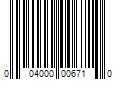 0 04000 00671 0